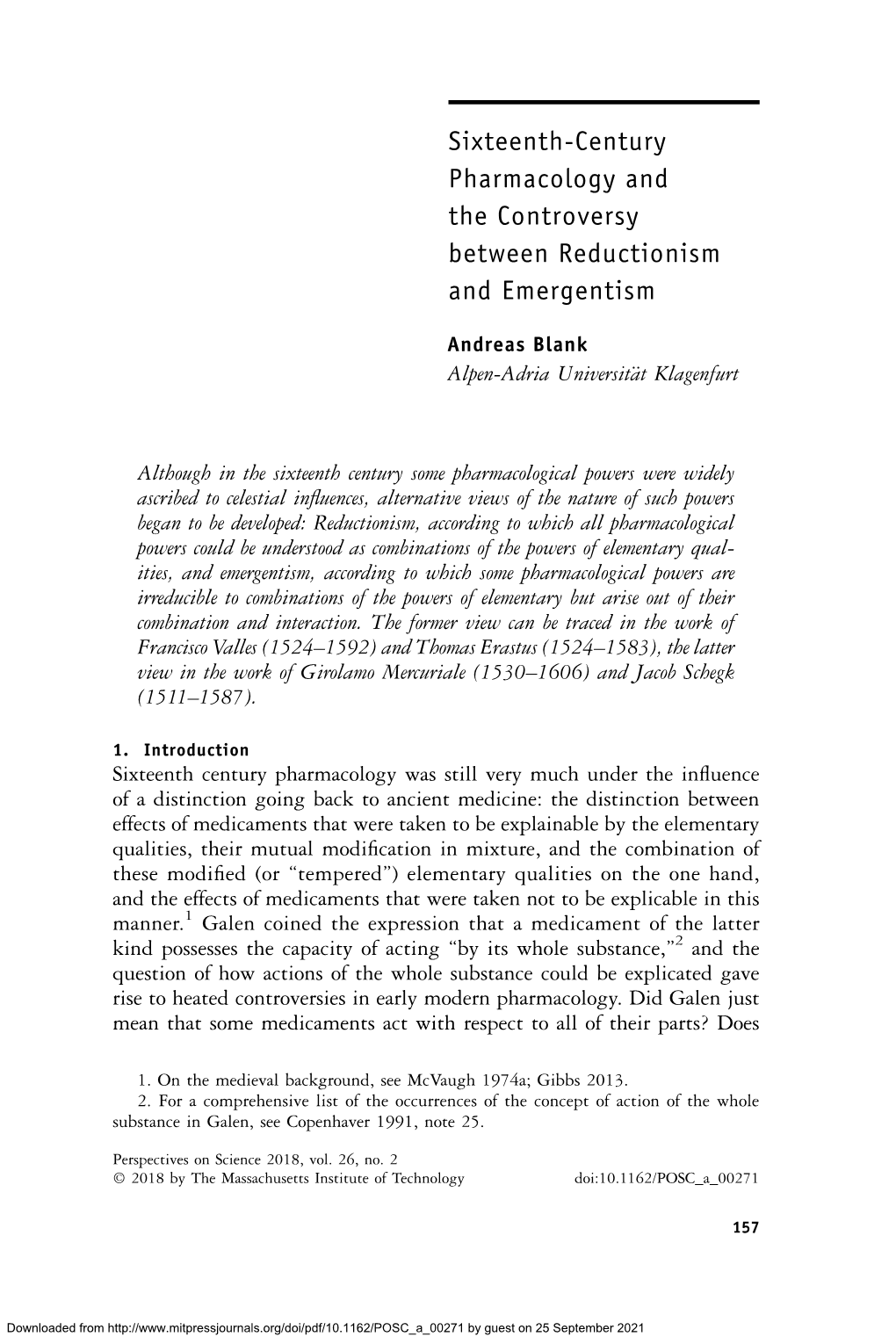 Sixteenth-Century Pharmacology and the Controversy between Reductionism and Emergentism

Andreas Blank
Alpen-Adria Universität Klagenfurt

Although in the sixteenth century some pharmacological powers were widely ascribed to celestial influences, alternative views of the nature of such powers began to be developed: Reductionism, according to which all pharmacological powers could be understood as combinations of the powers of elementary qualities, and emergentism, according to which some pharmacological powers are irreducible to combinations of the powers of elementary but arise out of their combination and interaction. The former view can be traced in the work of Francisco Valles (1524–1592) and Thomas Erastus (1524–1583), the latter view in the work of Girolamo Mercuriale (1530–1606) and Jacob Schegk (1511–1587).

1. Introduction
Sixteenth century pharmacology was still very much under the influence of a distinction going back to ancient medicine: the distinction between effects of medicaments that were taken to be explainable by the elementary qualities, their mutual modification in mixture, and the combination of these modified (or "tempered") elementary qualities on the one hand, and the effects of medicaments that were taken not to be explicable in this manner.$^1$ Galen coined the expression that a medicament of the latter kind possesses the capacity of acting "by its whole substance,"$^2$ and the question of how actions of the whole substance could be explicated gave rise to heated controversies in early modern pharmacology. Did Galen just mean that some medicaments act with respect to all of their parts? Does

1. On the medieval background, see McVaugh 1974a; Gibbs 2013.
2. For a comprehensive list of the occurrences of the concept of action of the whole substance in Galen, see Copenhaver 1991, note 25.

Perspectives on Science 2018, vol. 26, no. 2
© 2018 by The Massachusetts Institute of Technology doi:10.1162/POSC_a_00271

157

Downloaded from http://www.mitpressjournals.org/doi/pdf/10.1162/POSC_a_00271 by guest on 25 September 2021